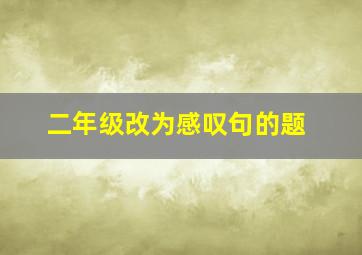 二年级改为感叹句的题